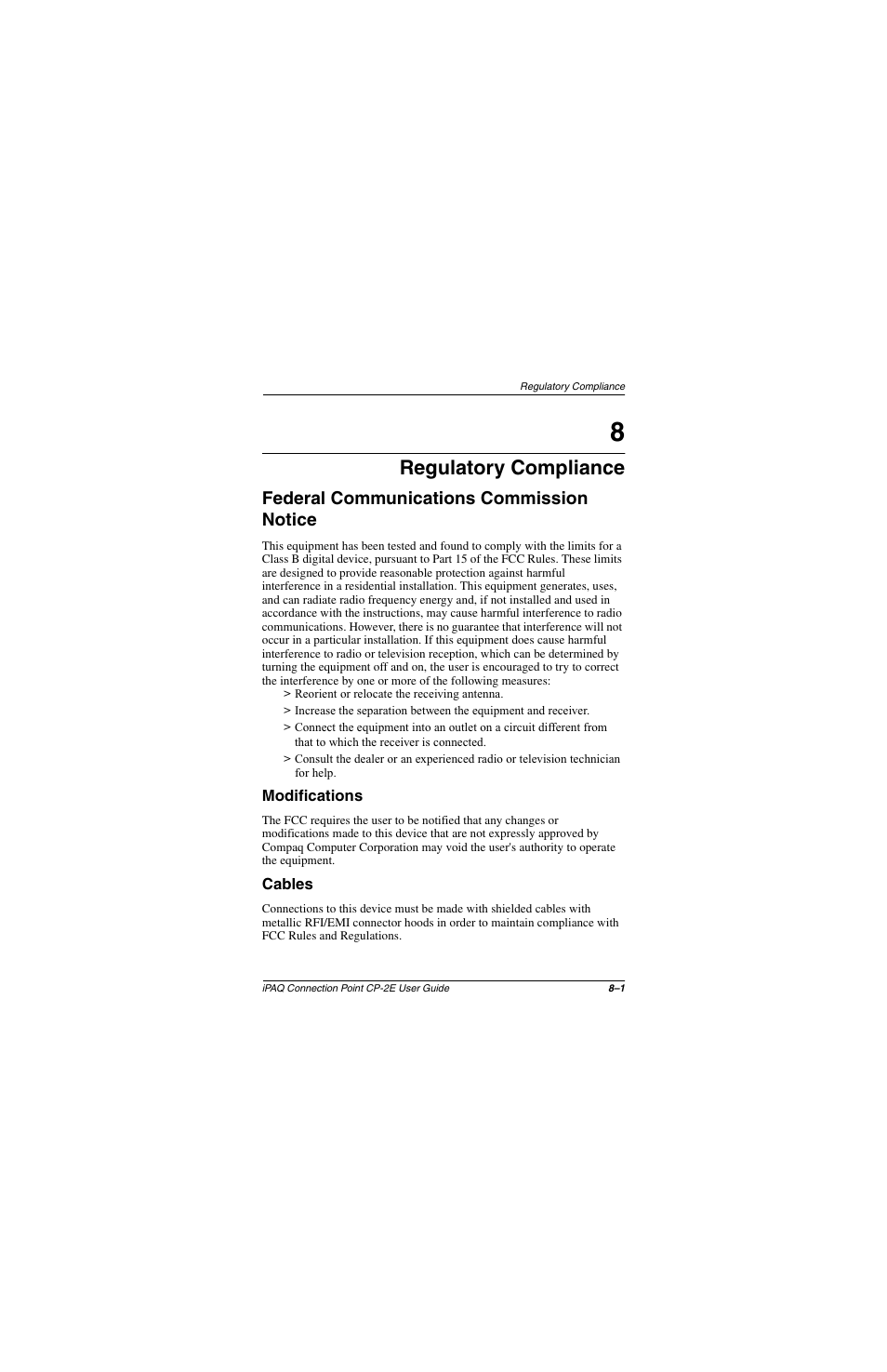 Regulatory Compliance

8

Regulatory Compliance

Federal Communications Commission Notice

This equipment has been tested and found to comply with the limits for a Class B digital device, pursuant to Part 15 of the FCC Rules. These limits are designed to provide reasonable protection against harmful interference in a residential installation. This equipment generates, uses, and can radiate radio frequency energy and, if not installed and used in accordance with the instructions, may cause harmful interference to radio communications. However, there is no guarantee that interference will not occur in a particular installation. If this equipment does cause harmful interference to radio or television reception, which can be determined by turning the equipment off and on, the user is encouraged to try to correct the interference by one or more of the following measures:

> Reorient or relocate the receiving antenna.

> Increase the separation between the equipment and receiver.

> Connect the equipment into an outlet on a circuit different from that to which the receiver is connected.

> Consult the dealer or an experienced radio or television technician for help.

Modifications

The FCC requires the user to be notified that any changes or modifications made to this device that are not expressly approved by Compaq Computer Corporation may void the user's authority to operate the equipment.

Cables

Connections to this device must be made with shielded cables with metallic RFI/EMI connector hoods in order to maintain compliance with FCC Rules and Regulations.

iPAQ Connection Point CP-2E User Guide

8–1